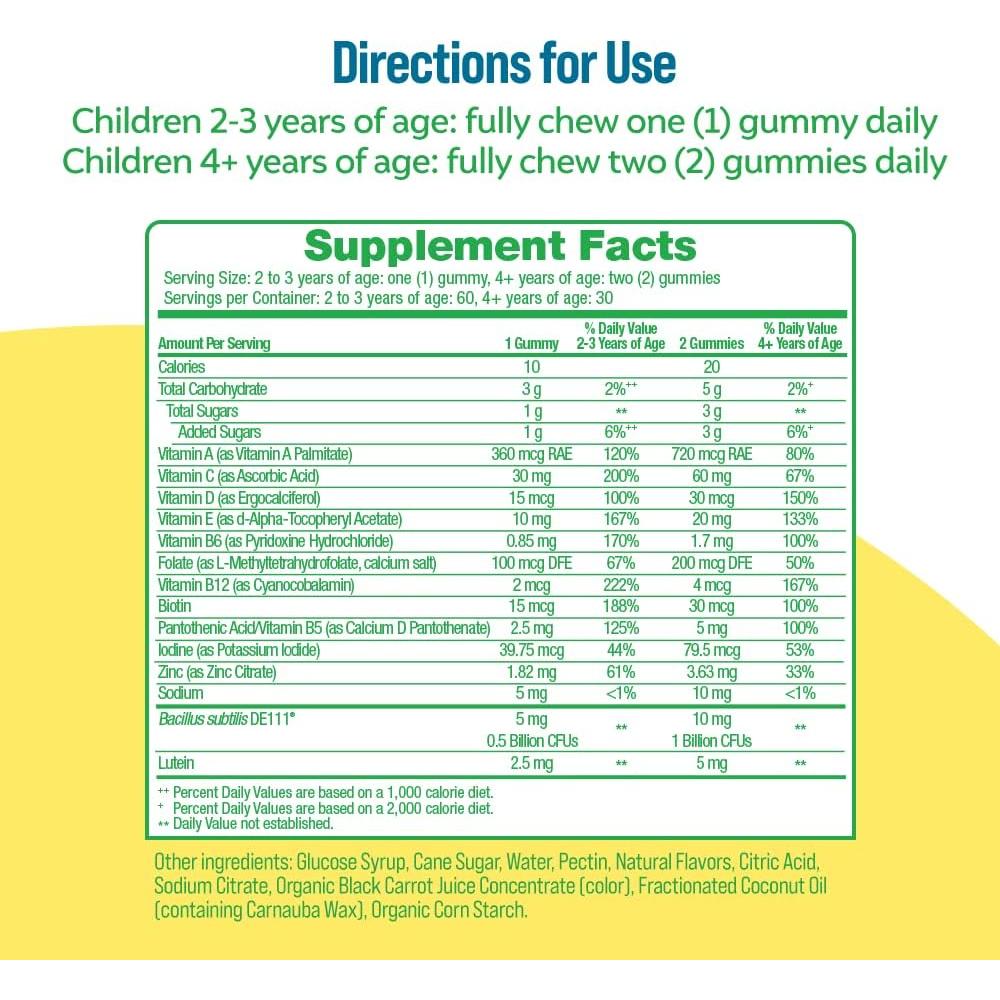 Directions for Use

Children 2-3 years of age: fully chew one (1) gummy daily
Children 4+ years of age: fully chew two (2) gummies daily

Supplement Facts

Serving Size: 2 to 3 years of age: one (1) gummy, 4+ years of age: two (2) gummies
Servings per Container: 2 to 3 years of age: 60, 4+ years of age: 30

| Amount Per Serving | 1 Gummy | % Daily Value 2-3 Years of Age | 2 Gummies | % Daily Value 4+ Years of Age |
|---|---|---|---|---|
| Calories | 10 | | 20 | |
| Total Carbohydrate | 3 g | 2%++ | 5 g | 2%+ |
| Total Sugars | 1 g | ** | 3 g | ** |
| Added Sugars | 1 g | 6%++ | 3 g | 6%+ |
| Vitamin A (as Vitamin A Palmitate) | 360 mcg RAE | 120% | 720 mcg RAE | 80% |
| Vitamin C (as Ascorbic Acid) | 30 mg | 200% | 60 mg | 67% |
| Vitamin D (as Ergocalciferol) | 15 mcg | 100% | 30 mcg | 150% |
| Vitamin E (as d-Alpha-Tocopheryl Acetate) | 10 mg | 167% | 20 mg | 133% |
| Vitamin B6 (as Pyridoxine Hydrochloride) | 0.85 mg | 170% | 1.7 mg | 100% |
| Folate (as L-Methyltetrahydrofolate, calcium salt) | 100 mcg DFE | 67% | 200 mcg DFE | 50% |
| Vitamin B12 (as Cyanocobalamin) | 2 mcg | 222% | 4 mcg | 167% |
| Biotin | 15 mcg | 188% | 30 mcg | 100% |
| Pantothenic Acid/Vitamin B5 (as Calcium D Pantothenate) | 2.5 mg | 125% | 5 mg | 100% |
| Iodine (as Potassium Iodide) | 39.75 mcg | 44% | 79.5 mcg | 53% |
| Zinc (as Zinc Citrate) | 1.82 mg | 61% | 3.63 mg | 33% |
| Sodium | 5 mg | <1% | 10 mg | <1% |
| Bacillus subtilis DE111® | 5 mg 0.5 Billion CFUs | ** | 10 mg 1 Billion CFUs | ** |
| Lutein | 2.5 mg | ** | 5 mg | ** |

++ Percent Daily Values are based on a 1,000 calorie diet.
+ Percent Daily Values are based on a 2,000 calorie diet.
** Daily Value not established.

Other ingredients: Glucose Syrup, Cane Sugar, Water, Pectin, Natural Flavors, Citric Acid, Sodium Citrate, Organic Black Carrot Juice Concentrate (color), Fractionated Coconut Oil (containing Carnauba Wax), Organic Corn Starch.